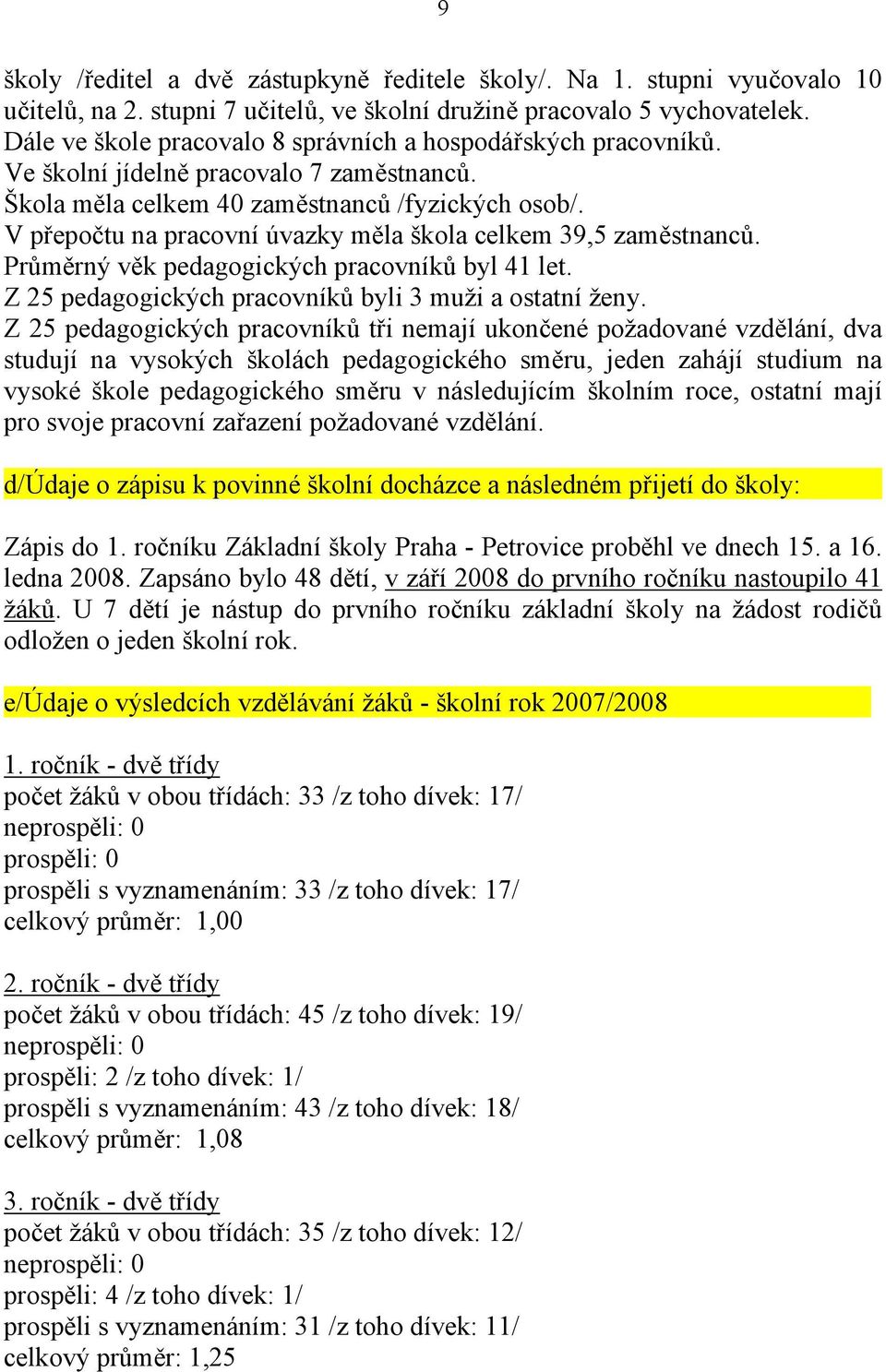 9

školy /ředitel a dvě zástupkyně ředitele školy/. Na 1. stupni vyučovalo 10 učitelů, na 2. stupni 7 učitelů, ve školní družině pracovalo 5 vychovatelek. Dále ve škole pracovalo 8 správních a hospodářských pracovníků.
Ve školní jídelně pracovalo 7 zaměstnanců.
Škola měla celkem 40 zaměstnanců /fyzických osob/.
V přepočtu na pracovní úvazky měla škola celkem 39,5 zaměstnanců.
Průměrný věk pedagogických pracovníků byl 41 let.
Z 25 pedagogických pracovníků byli 3 muži a ostatní ženy.
Z 25 pedagogických pracovníků tři nemají ukončené požadované vzdělání, dva studují na vysokých školách pedagogického směru, jeden zahájí studium na vysoké škole pedagogického směru v následujícím školním roce, ostatní mají pro svoje pracovní zařazení požadované vzdělání.

d/Údaje o zápisu k povinné školní docházce a následném přijetí do školy:

Zápis do 1. ročníku Základní školy Praha - Petrovice proběhl ve dnech 15. a 16. ledna 2008. Zapsáno bylo 48 dětí, v září 2008 do prvního ročníku nastoupilo 41 žáků. U 7 dětí je nástup do prvního ročníku základní školy na žádost rodičů odložen o jeden školní rok.

e/Údaje o výsledcích vzdělávání žáků - školní rok 2007/2008

1. ročník - dvě třídy
počet žáků v obou třídách: 33 /z toho dívek: 17/
neprospěli: 0
prospěli: 0
prospěli s vyznamenáním: 33 /z toho dívek: 17/
celkový průměr: 1,00

2. ročník - dvě třídy
počet žáků v obou třídách: 45 /z toho dívek: 19/
neprospěli: 0
prospěli: 2 /z toho dívek: 1/
prospěli s vyznamenáním: 43 /z toho dívek: 18/
celkový průměr: 1,08

3. ročník - dvě třídy
počet žáků v obou třídách: 35 /z toho dívek: 12/
neprospěli: 0
prospěli: 4 /z toho dívek: 1/
prospěli s vyznamenáním: 31 /z toho dívek: 11/
celkový průměr: 1,25